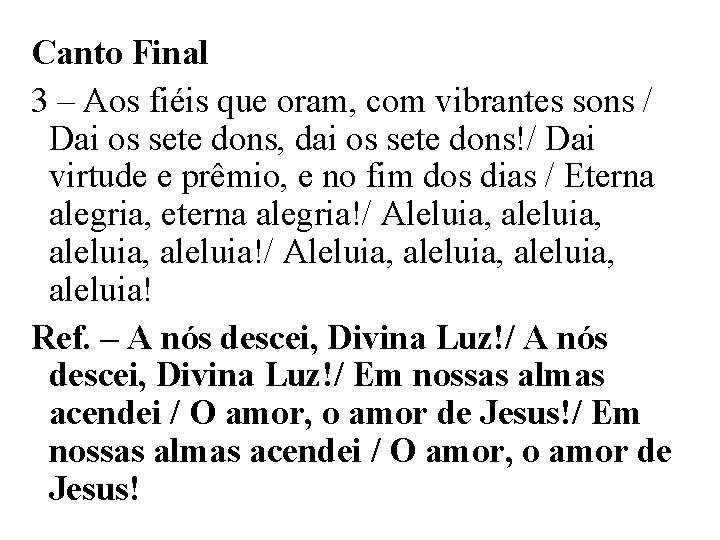 Canto Final

3 – Aos fiéis que oram, com vibrantes sons / Dai os sete dons, dai os sete dons!/ Dai virtude e prêmio, e no fim dos dias / Eterna alegria, eterna alegria!/ Aleluia, aleluia, aleluia, aleluia!/ Aleluia, aleluia, aleluia, aleluia!

Ref. – A nós descei, Divina Luz!/ A nós descei, Divina Luz!/ Em nossas almas acendei / O amor, o amor de Jesus!/ Em nossas almas acendei / O amor, o amor de Jesus!